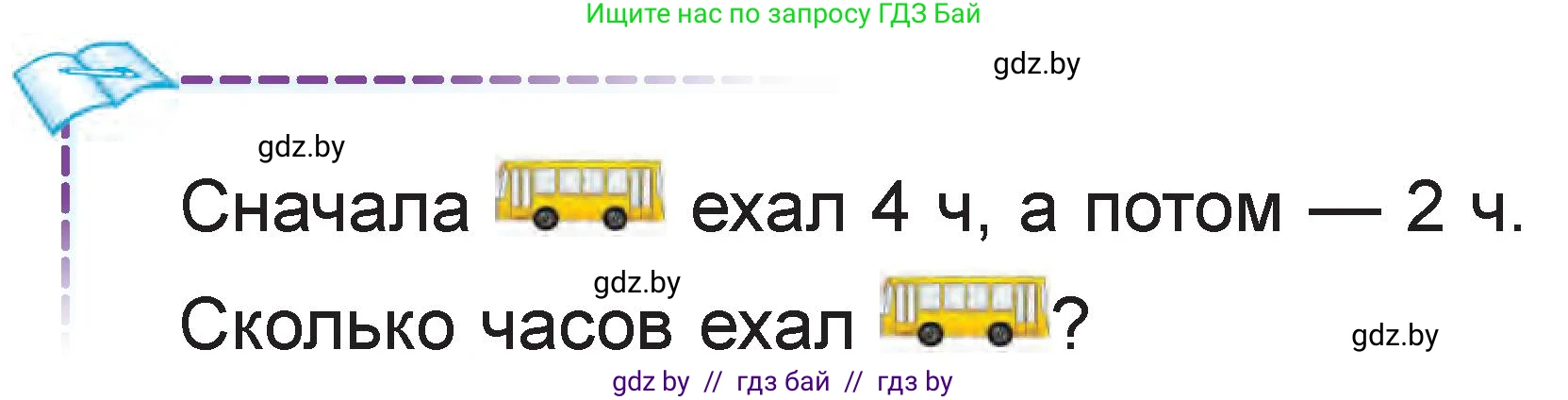 Ищите нас по запросу ГДЗ Бай

gdz.by

gdz.by

Сначала ехал 4 ч, а потом — 2 ч.

gdz.by

Сколько часов ехал ?

gdz.by

gdz by // гдз бай // гдз by